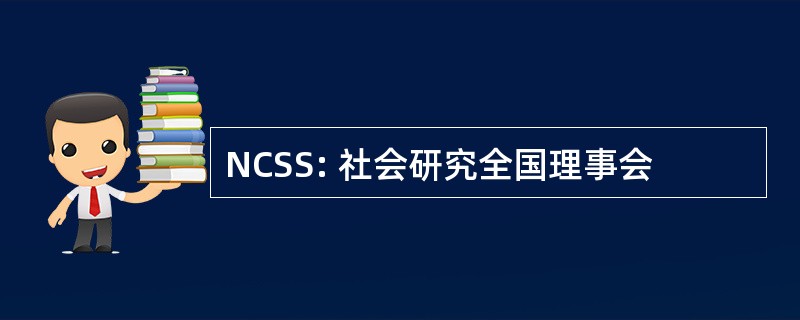 NCSS: 社会研究全国理事会